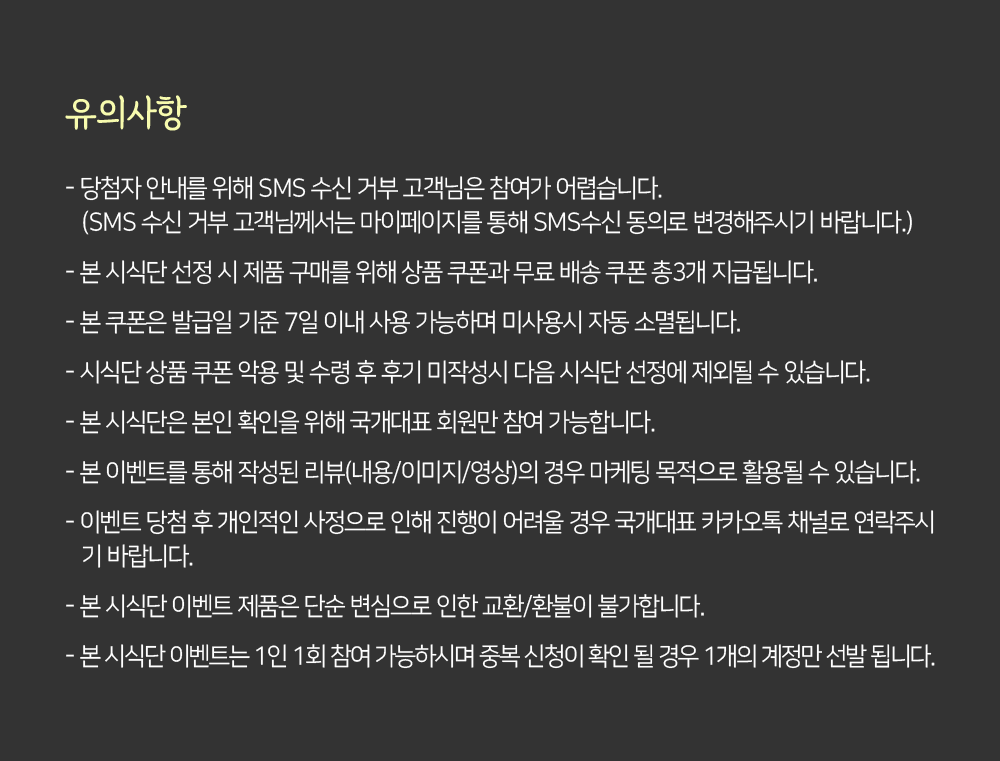 유의사항

- 당첨자 안내를 위해 SMS 수신 거부 고객님은 참여가 어렵습니다.
(SMS 수신 거부 고객님께서는 마이페이지를 통해 SMS수신 동의로 변경해주시기 바랍니다.)

- 본 시식단 선정 시 제품 구매를 위해 상품 쿠폰과 무료 배송 쿠폰 총3개 지급됩니다.

- 본 쿠폰은 발급일 기준 7일 이내 사용 가능하며 미사용시 자동 소멸됩니다.

- 시식단 상품 쿠폰 악용 및 수령 후 후기 미작성시 다음 시식단 선정에 제외될 수 있습니다.

- 본 시식단은 본인 확인을 위해 국개대표 회원만 참여 가능합니다.

- 본 이벤트를 통해 작성된 리뷰(내용/이미지/영상)의 경우 마케팅 목적으로 활용될 수 있습니다.

- 이벤트 당첨 후 개인적인 사정으로 인해 진행이 어려울 경우 국개대표 카카오톡 채널로 연락주시기 바랍니다.

- 본 시식단 이벤트 제품은 단순 변심으로 인한 교환/환불이 불가합니다.

- 본 시식단 이벤트는 1인 1회 참여 가능하시며 중복 신청이 확인 될 경우 1개의 계정만 선발 됩니다.